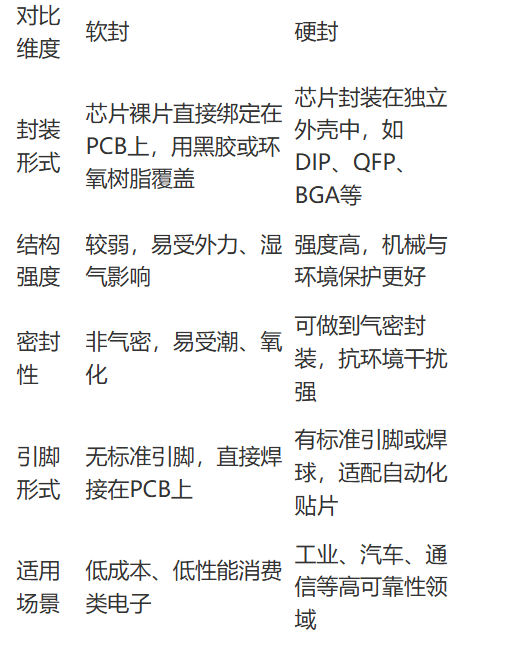 | 对比维度 | 软封 | 硬封 |
|---|---|---|
| 封装形式 | 芯片裸片直接绑定在PCB上，用黑胶或环氧树脂覆盖 | 芯片封装在独立外壳中，如DIP、QFP、BGA等 |
| 结构强度 | 较弱，易受外力、湿气影响 | 强度高，机械与环境保护更好 |
| 密封性 | 非气密，易受潮、氧化 | 可做到气密封装，抗环境干扰强 |
| 引脚形式 | 无标准引脚，直接焊接在PCB上 | 有标准引脚或焊球，适配自动化贴片 |
| 适用场景 | 低成本、低性能消费类电子 | 工业、汽车、通信等高可靠性领域 |